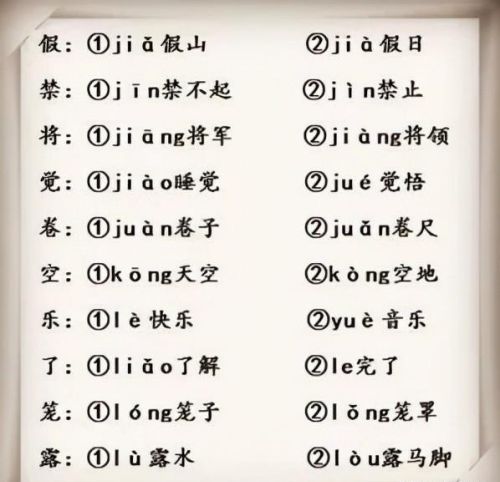 假：①jiǎ假山　②jià假日

禁：①jīn禁不起　②jìn禁止

将：①jiāng将军　②jiàng将领

觉：①jiào睡觉　②jué觉悟

卷：①juàn卷子　②juǎn卷尺

空：①kōng天空　②kòng空地

乐：①lè快乐　②yuè音乐

了：①liǎo了解　②le完了

笼：①lóng笼子　②lǒng笼罩

露：①lù露水　②lòu露马脚